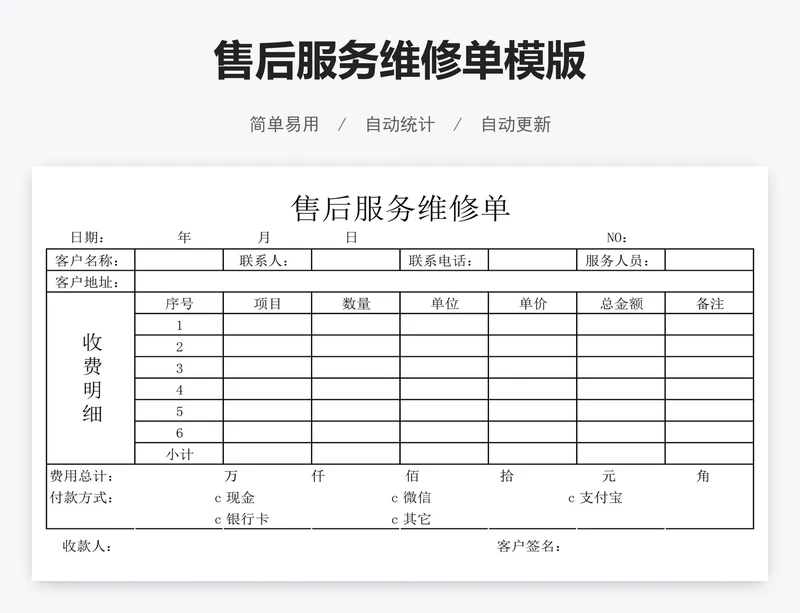 售后服务维修单模版

简单易用 / 自动统计 / 自动更新

售后服务维修单

日期： 年 月 日 NO：

| 客户名称： | | 联系人： | | 联系电话： | | 服务人员： | |
|---|---|---|---|---|---|---|---|
| 客户地址： | | | | | | | |
| 收费明细 | 序号 | 项目 | 数量 | 单位 | 单价 | 总金额 | 备注 |
| | 1 | | | | | | |
| | 2 | | | | | | |
| | 3 | | | | | | |
| | 4 | | | | | | |
| | 5 | | | | | | |
| | 6 | | | | | | |
| | 小计 | | | | | | |

费用总计： 万 仟 佰 拾 元 角

付款方式： c 现金 c 微信 c 支付宝

c 银行卡 c 其它

收款人： 客户签名：